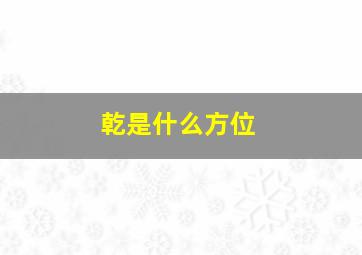 乾是什么方位